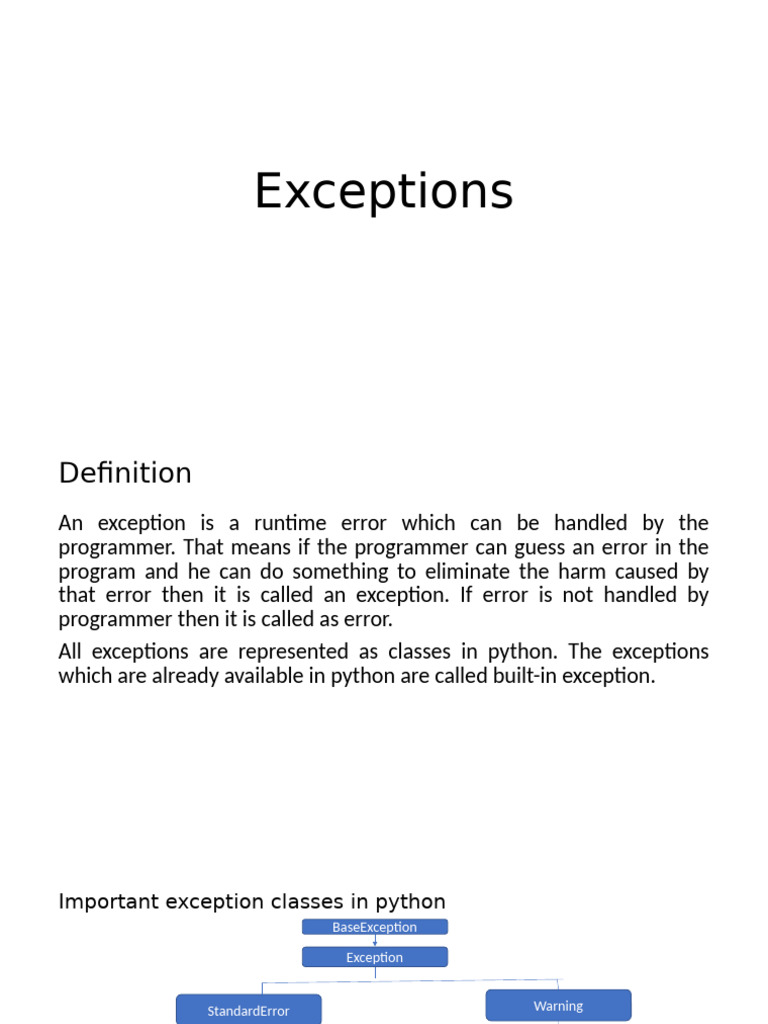 Exceptions

Definition

An exception is a runtime error which can be handled by the programmer. That means if the programmer can guess an error in the program and he can do something to eliminate the harm caused by that error then it is called an exception. If error is not handled by programmer then it is called as error.

All exceptions are represented as classes in python. The exceptions which are already available in python are called built-in exception.

Important exception classes in python

BaseException

Exception

StandardError

Warning